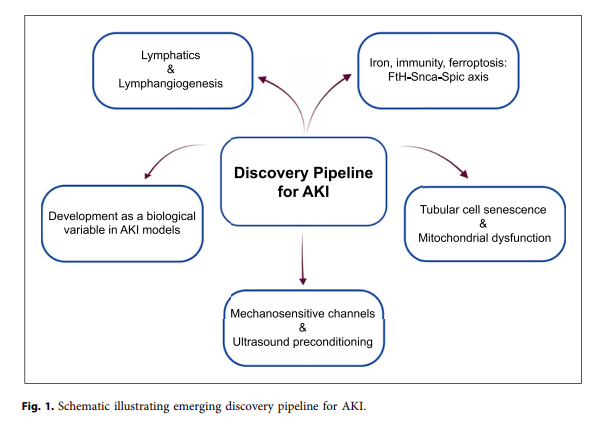 Lymphatics
&
Lymphangiogenesis

Iron, immunity, ferroptosis:
FtH-Snca-Spic axis

Discovery Pipeline
for AKI

Development as a biological variable in AKI models

Tubular cell senescence
&
Mitochondrial dysfunction

Mechanosensitive channels
&
Ultrasound preconditioning

Fig. 1. Schematic illustrating emerging discovery pipeline for AKI.